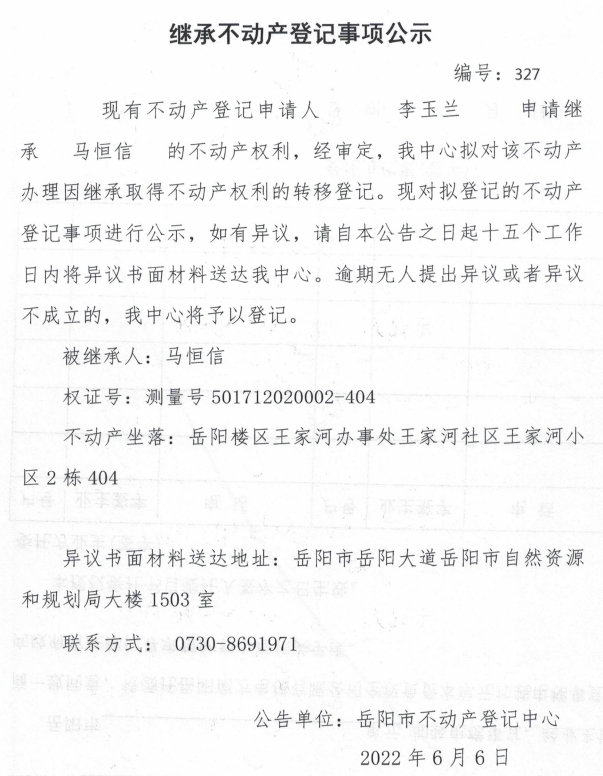 继承不动产登记事项公示

编号：327

现有不动产登记申请人 李玉兰 申请继承 马恒信 的不动产权利，经审定，我中心拟对该不动产办理因继承取得不动产权利的转移登记。现对拟登记的不动产登记事项进行公示，如有异议，请自本公告之日起十五个工作日内将异议书面材料送达我中心。逾期无人提出异议或者异议不成立的，我中心将予以登记。

被继承人：马恒信

权证号：测量号 501712020002-404

不动产坐落：岳阳楼区王家河办事处王家河社区王家河小区 2 栋 404

异议书面材料送达地址：岳阳市岳阳大道岳阳市自然资源和规划局大楼 1503 室

联系方式：0730-8691971

公告单位：岳阳市不动产登记中心

2022 年 6 月 6 日